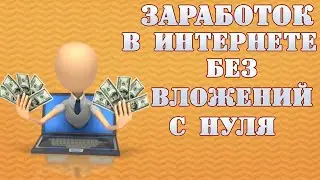 ЗАРАБОТОК
В ИНТЕРНЕТЕ
БЕЗ
ВЛОЖЕНИЙ
С НУЛЯ